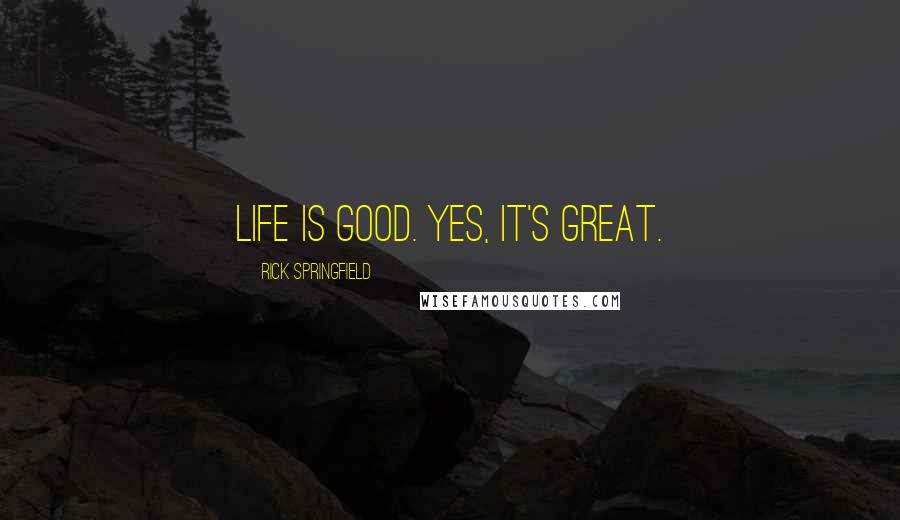 LIFE IS GOOD. YES, IT'S GREAT.

RICK SPRINGFIELD

WISEFAMOUSQUOTES.COM